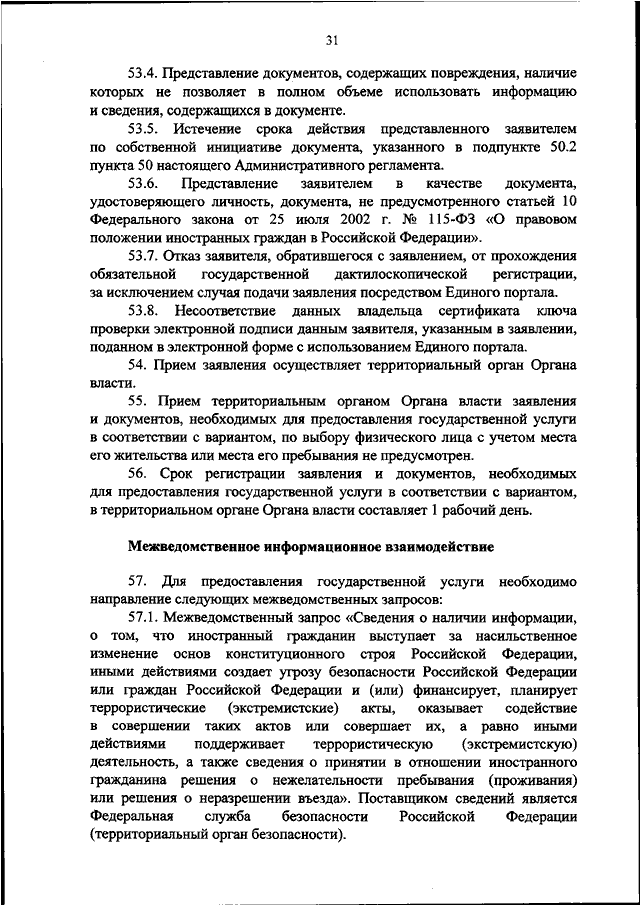 31

53.4. Представление документов, содержащих повреждения, наличие которых не позволяет в полном объеме использовать информацию и сведения, содержащихся в документе.

53.5. Истечение срока действия представленного заявителем по собственной инициативе документа, указанного в подпункте 50.2 пункта 50 настоящего Административного регламента.

53.6. Представление заявителем в качестве документа, удостоверяющего личность, документа, не предусмотренного статьей 10 Федерального закона от 25 июля 2002 г. № 115-ФЗ «О правовом положении иностранных граждан в Российской Федерации».

53.7. Отказ заявителя, обратившегося с заявлением, от прохождения обязательной государственной дактилоскопической регистрации, за исключением случая подачи заявления посредством Единого портала.

53.8. Несоответствие данных владельца сертификата ключа проверки электронной подписи данным заявителя, указанным в заявлении, поданном в электронной форме с использованием Единого портала.

54. Прием заявления осуществляет территориальный орган Органа власти.

55. Прием территориальным органом Органа власти заявления и документов, необходимых для предоставления государственной услуги в соответствии с вариантом, по выбору физического лица с учетом места его жительства или места его пребывания не предусмотрен.

56. Срок регистрации заявления и документов, необходимых для предоставления государственной услуги в соответствии с вариантом, в территориальном органе Органа власти составляет 1 рабочий день.

Межведомственное информационное взаимодействие

57. Для предоставления государственной услуги необходимо направление следующих межведомственных запросов:

57.1. Межведомственный запрос «Сведения о наличии информации, о том, что иностранный гражданин выступает за насильственное изменение основ конституционного строя Российской Федерации, иными действиями создает угрозу безопасности Российской Федерации или граждан Российской Федерации и (или) финансирует, планирует террористические (экстремистские) акты, оказывает содействие в совершении таких актов или совершает их, а равно иными действиями поддерживает террористическую (экстремистскую) деятельность, а также сведения о принятии в отношении иностранного гражданина решения о нежелательности пребывания (проживания) или решения о неразрешении въезда». Поставщиком сведений является Федеральная служба безопасности Российской Федерации (территориальный орган безопасности).